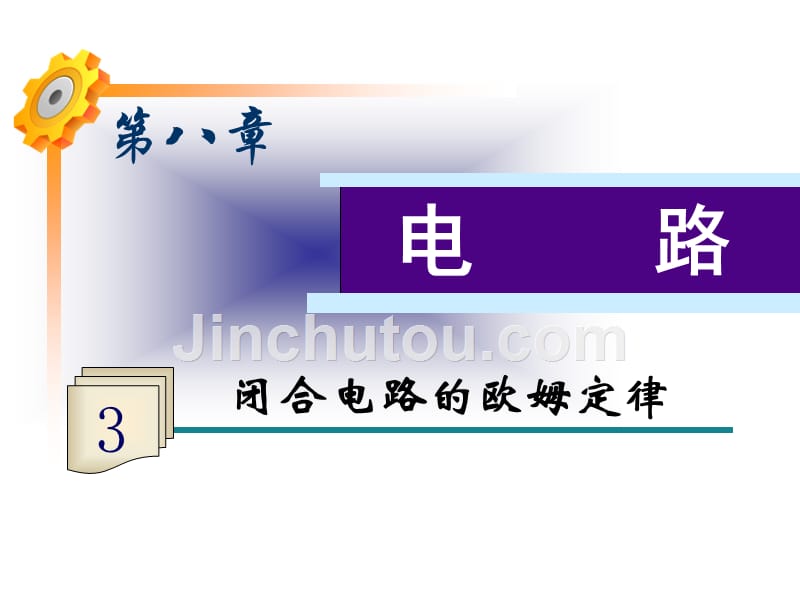 第八章

电 路

Jinchutou.com

3

闭合电路的欧姆定律